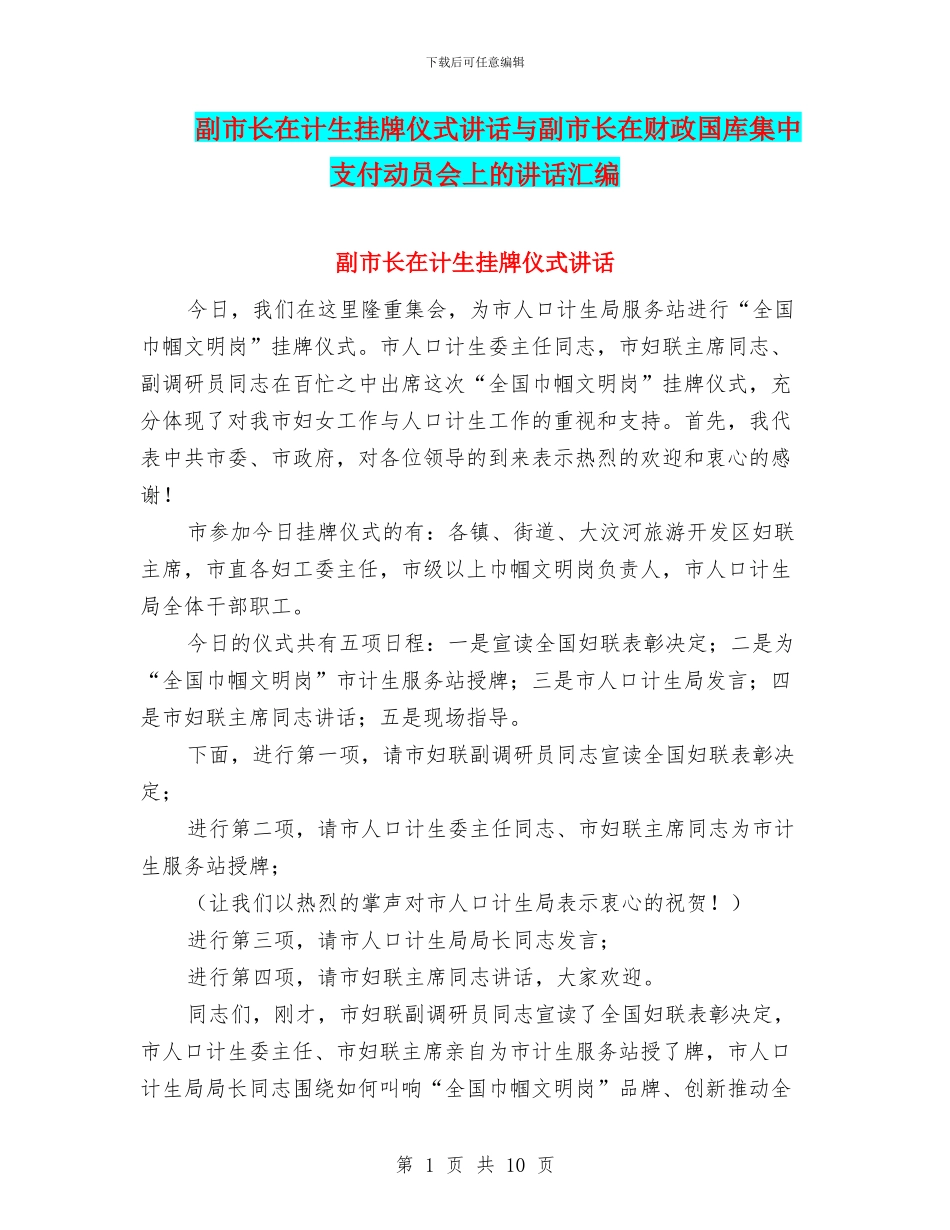 下载后可任意编辑

副市长在计生挂牌仪式讲话与副市长在财政国库集中支付动员会上的讲话汇编

副市长在计生挂牌仪式讲话

今日，我们在这里隆重集会，为市人口计生局服务站进行“全国巾帼文明岗”挂牌仪式。市人口计生委主任同志，市妇联主席同志、副调研员同志在百忙之中出席这次“全国巾帼文明岗”挂牌仪式，充分体现了对我市妇女工作与人口计生工作的重视和支持。首先，我代表中共市委、市政府，对各位领导的到来表示热烈的欢迎和衷心的感谢！

市参加今日挂牌仪式的有：各镇、街道、大汶河旅游开发区妇联主席，市直各妇工委主任，市级以上巾帼文明岗负责人，市人口计生局全体干部职工。

今日的仪式共有五项日程：一是宣读全国妇联表彰决定；二是为“全国巾帼文明岗”市计生服务站授牌；三是市人口计生局发言；四是市妇联主席同志讲话；五是现场指导。

下面，进行第一项，请市妇联副调研员同志宣读全国妇联表彰决定；

进行第二项，请市人口计生委主任同志、市妇联主席同志为市计生服务站授牌；

（让我们以热烈的掌声对市人口计生局表示衷心的祝贺！）

进行第三项，请市人口计生局局长同志发言；

进行第四项，请市妇联主席同志讲话，大家欢迎。

同志们，刚才，市妇联副调研员同志宣读了全国妇联表彰决定，市人口计生委主任、市妇联主席亲自为市计生服务站授了牌，市人口计生局局长同志围绕如何叫响“全国巾帼文明岗”品牌、创新推动全

第 1 页 共 10 页